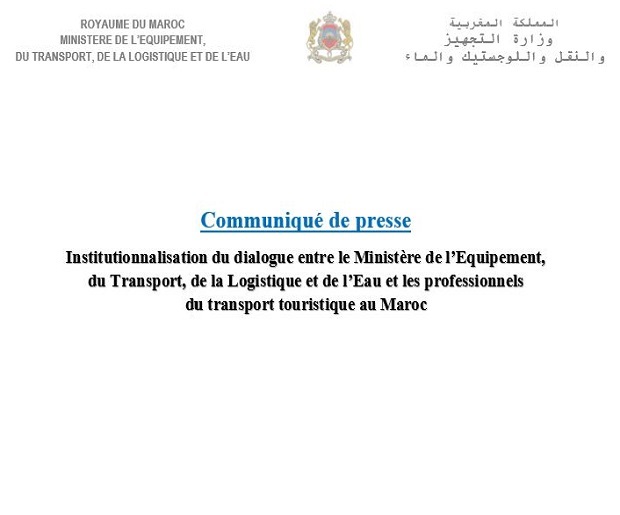 ROYAUME DU MAROC
MINISTERE DE L'EQUIPEMENT,
DU TRANSPORT, DE LA LOGISTIQUE ET DE L'EAU

المملكة المغربية
وزارة التجهيز
والنقل واللوجستيك والماء

Communiqué de presse

Institutionnalisation du dialogue entre le Ministère de l'Equipement, du Transport, de la Logistique et de l'Eau et les professionnels du transport touristique au Maroc